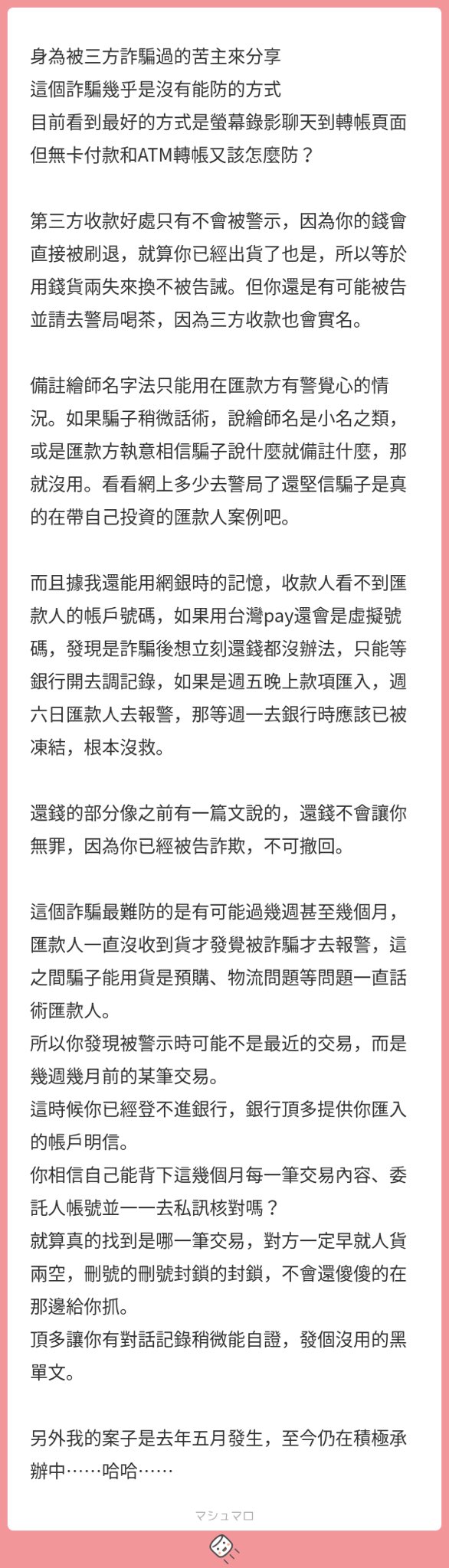 身為被三方詐騙過的苦主來分享
這個詐騙幾乎是沒有能防的方式
目前看到最好的方式是螢幕錄影聊天到轉帳頁面
但無卡付款和ATM轉帳又該怎麼防？

第三方收款好處只有不會被警示，因為你的錢會直接被刷退，就算你已經出貨了也是，所以等於用錢貨兩失來換不被告誡。但你還是有可能被告並請去警局喝茶，因為三方收款也會實名。

備註繪師名字法只能用在匯款方有警覺心的情況。如果騙子稍微話術，說繪師名是小名之類，或是匯款方執意相信騙子說什麼就備註什麼，那就沒用。看看網上多少去警局了還堅信騙子是真的在帶自己投資的匯款人案例吧。

而且據我還能用網銀時的記憶，收款人看不到匯款人的帳戶號碼，如果用台灣pay還會是虛擬號碼，發現是詐騙後想立刻還錢都沒辦法，只能等銀行開去調記錄，如果是週五晚上款項匯入，週六日匯款人去報警，那等週一去銀行時應該已被凍結，根本沒救。

還錢的部分像之前有一篇文說的，還錢不會讓你無罪，因為你已經被告詐欺，不可撤回。

這個詐騙最難防的是有可能過幾週甚至幾個月，匯款人一直沒收到貨才發覺被詐騙才去報警，這之間騙子能用貨是預購、物流問題等問題一直話術匯款人。
所以你發現被警示時可能不是最近的交易，而是幾週幾月前的某筆交易。
這時候你已經登不進銀行，銀行頂多提供你匯入的帳戶明信。
你相信自己能背下這幾個月每一筆交易內容、委託人帳號並一一去私訊核對嗎？
就算真的找到是哪一筆交易，對方一定早就人貨兩空，刪號的刪號封鎖的封鎖，不會還傻傻的在那邊給你抓。
頂多讓你有對話記錄稍微能自證，發個沒用的黑單文。

另外我的案子是去年五月發生，至今仍在積極承辦中……哈哈……

マシュマロ